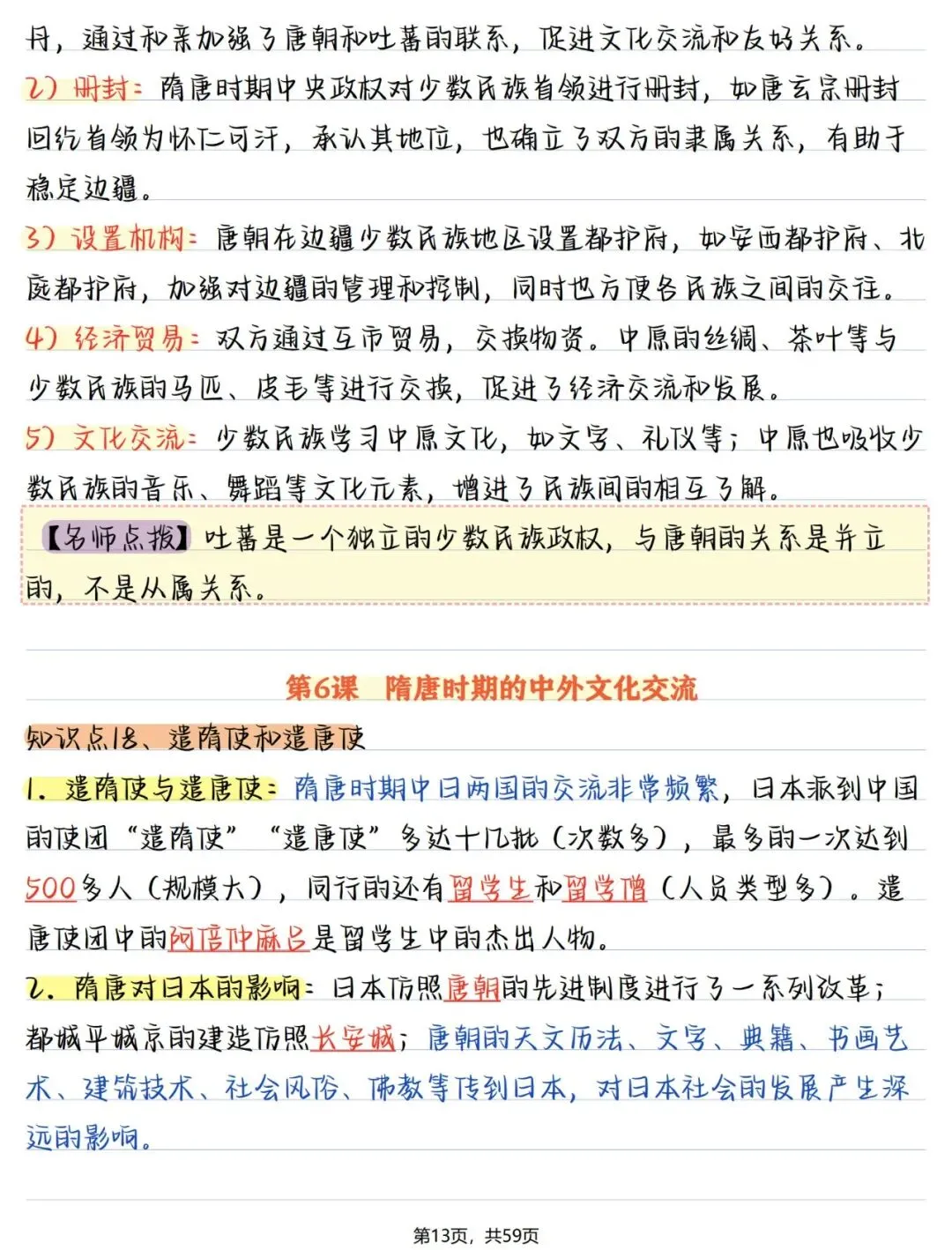 丹，通过和亲加强了唐朝和吐蕃的联系，促进文化交流和友好关系。

2）册封：隋唐时期中央政权对少数民族首领进行册封，如唐玄宗册封回纥首领为怀仁可汗，承认其地位，也确立了双方的隶属关系，有助于稳定边疆。

3）设置机构：唐朝在边疆少数民族地区设置都护府，如安西都护府、北庭都护府，加强对边疆的管理和控制，同时也方便各民族之间的交往。

4）经济贸易：双方通过互市贸易，交换物资。中原的丝绸、茶叶等与少数民族的马匹、皮毛等进行交换，促进了经济交流和发展。

5）文化交流：少数民族学习中原文化，如文字、礼仪等；中原也吸收少数民族的音乐、舞蹈等文化元素，增进了民族间的相互了解。

【名师点拨】吐蕃是一个独立的少数民族政权，与唐朝的关系是并立的，不是从属关系。

第6课　隋唐时期的中外文化交流

知识点18、遣隋使和遣唐使

1. 遣隋使与遣唐使：隋唐时期中日两国的交流非常频繁，日本派到中国的使团“遣隋使”“遣唐使”多达十几批（次数多），最多的一次达到500多人（规模大），同行的还有留学生和留学僧（人员类型多）。遣唐使团中的阿倍仲麻吕是留学生中的杰出人物。

2. 隋唐对日本的影响：日本仿照唐朝的先进制度进行了一系列改革；都城平城京的建造仿照长安城；唐朝的天文历法、文字、典籍、书画艺术、建筑技术、社会风俗、佛教等传到日本，对日本社会的发展产生深远的影响。

第13页，共59页